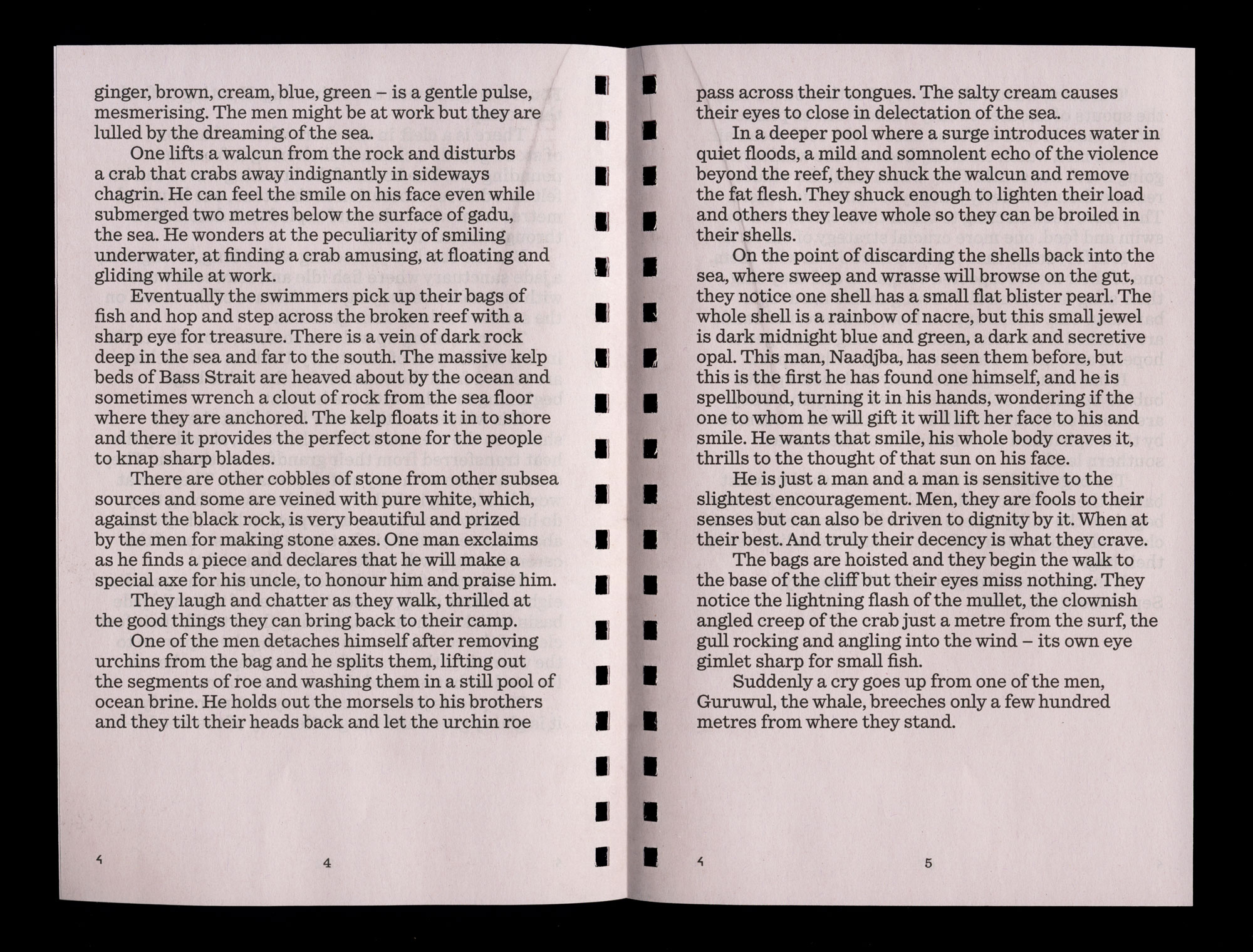 ginger, brown, cream, blue, green – is a gentle pulse, mesmerising. The men might be at work but they are lulled by the dreaming of the sea.

One lifts a walcun from the rock and disturbs a crab that crabs away indignantly in sideways chagrin. He can feel the smile on his face even while submerged two metres below the surface of gadu, the sea. He wonders at the peculiarity of smiling underwater, at finding a crab amusing, at floating and gliding while at work.

Eventually the swimmers pick up their bags of fish and hop and step across the broken reef with a sharp eye for treasure. There is a vein of dark rock deep in the sea and far to the south. The massive kelp beds of Bass Strait are heaved about by the ocean and sometimes wrench a clout of rock from the sea floor where they are anchored. The kelp floats it in to shore and there it provides the perfect stone for the people to knap sharp blades.

There are other cobbles of stone from other subsea sources and some are veined with pure white, which, against the black rock, is very beautiful and prized by the men for making stone axes. One man exclaims as he finds a piece and declares that he will make a special axe for his uncle, to honour him and praise him.

They laugh and chatter as they walk, thrilled at the good things they can bring back to their camp.

One of the men detaches himself after removing urchins from the bag and he splits them, lifting out the segments of roe and washing them in a still pool of ocean brine. He holds out the morsels to his brothers and they tilt their heads back and let the urchin roe

4 4

pass across their tongues. The salty cream causes their eyes to close in delectation of the sea.

In a deeper pool where a surge introduces water in quiet floods, a mild and somnolent echo of the violence beyond the reef, they shuck the walcun and remove the fat flesh. They shuck enough to lighten their load and others they leave whole so they can be broiled in their shells.

On the point of discarding the shells back into the sea, where sweep and wrasse will browse on the gut, they notice one shell has a small flat blister pearl. The whole shell is a rainbow of nacre, but this small jewel is dark midnight blue and green, a dark and secretive opal. This man, Naadjba, has seen them before, but this is the first he has found one himself, and he is spellbound, turning it in his hands, wondering if the one to whom he will gift it will lift her face to his and smile. He wants that smile, his whole body craves it, thrills to the thought of that sun on his face.

He is just a man and a man is sensitive to the slightest encouragement. Men, they are fools to their senses but can also be driven to dignity by it. When at their best. And truly their decency is what they crave.

The bags are hoisted and they begin the walk to the base of the cliff but their eyes miss nothing. They notice the lightning flash of the mullet, the clownish angled creep of the crab just a metre from the surf, the gull rocking and angling into the wind – its own eye gimlet sharp for small fish.

Suddenly a cry goes up from one of the men, Guruwul, the whale, breeches only a few hundred metres from where they stand.

4 5